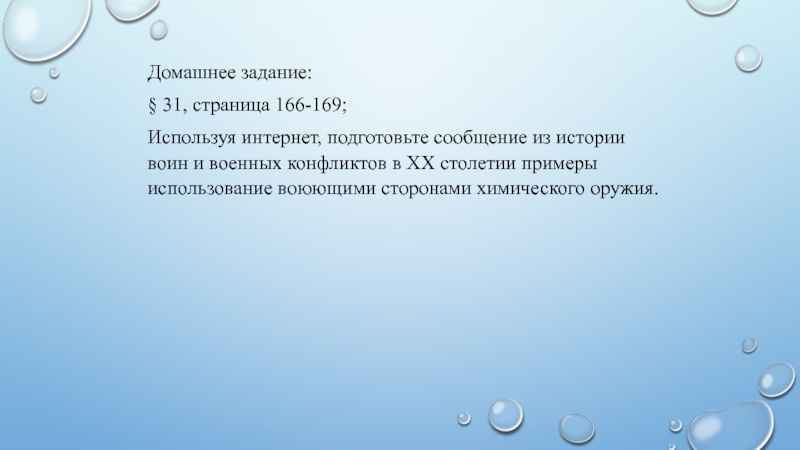 Домашнее задание:

§ 31, страница 166-169;

Используя интернет, подготовьте сообщение из истории воин и военных конфликтов в XX столетии примеры использование воюющими сторонами химического оружия.